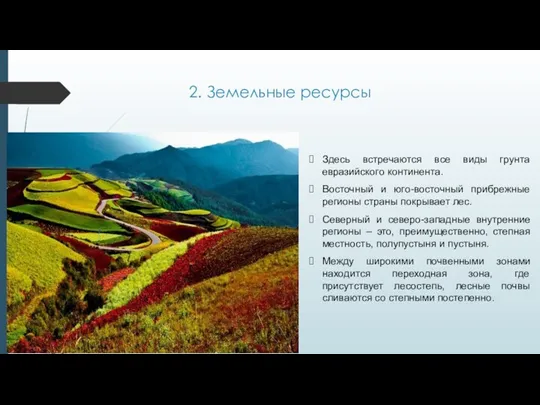 2. Земельные ресурсы

Здесь встречаются все виды грунта евразийского континента.

Восточный и юго-восточный прибрежные регионы страны покрывает лес.

Северный и северо-западные внутренние регионы – это, преимущественно, степная местность, полупустыня и пустыня.

Между широкими почвенными зонами находится переходная зона, где присутствует лесостепь, лесные почвы сливаются со степными постепенно.